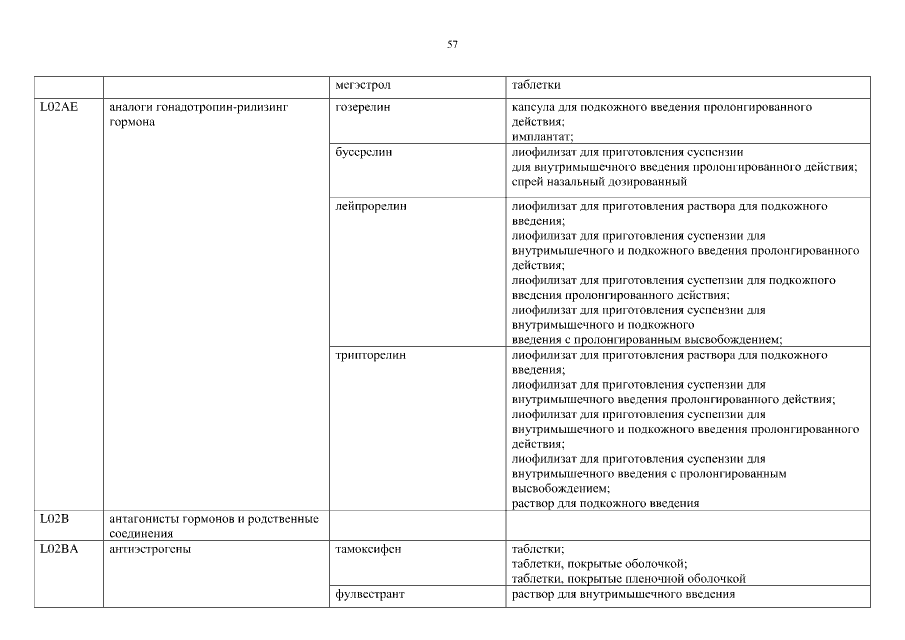 57

| | | мегэстрол | таблетки |
|---|---|---|---|
| L02AE | аналоги гонадотропин-рилизинг гормона | гозерелин | капсула для подкожного введения пролонгированного действия; имплантат; |
| | | бусерелин | лиофилизат для приготовления суспензии для внутримышечного введения пролонгированного действия; спрей назальный дозированный |
| | | лейпрорелин | лиофилизат для приготовления раствора для подкожного введения; лиофилизат для приготовления суспензии для внутримышечного и подкожного введения пролонгированного действия; лиофилизат для приготовления суспензии для подкожного введения пролонгированного действия; лиофилизат для приготовления суспензии для внутримышечного и подкожного введения с пролонгированным высвобождением; |
| | | трипторелин | лиофилизат для приготовления раствора для подкожного введения; лиофилизат для приготовления суспензии для внутримышечного введения пролонгированного действия; лиофилизат для приготовления суспензии для внутримышечного и подкожного введения пролонгированного действия; лиофилизат для приготовления суспензии для внутримышечного введения с пролонгированным высвобождением; раствор для подкожного введения |
| L02B | антагонисты гормонов и родственные соединения | | |
| L02BA | антиэстрогены | тамоксифен | таблетки; таблетки, покрытые оболочкой; таблетки, покрытые пленочной оболочкой |
| | | фулвестрант | раствор для внутримышечного введения |